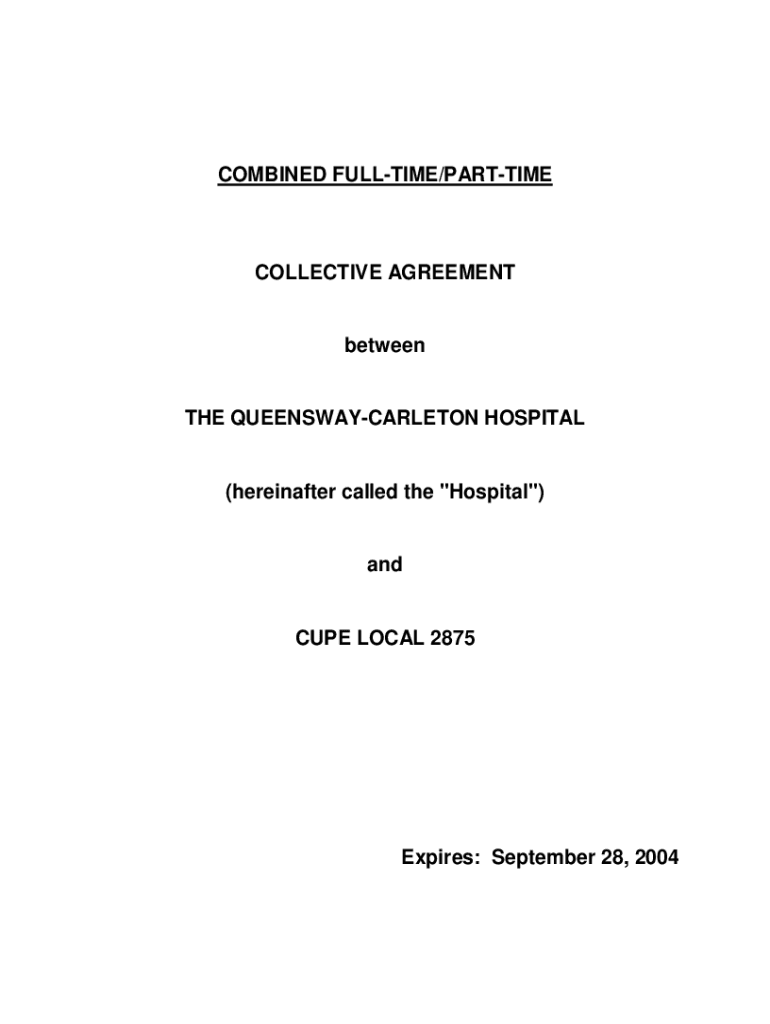 COMBINED FULL-TIME/PART-TIME

COLLECTIVE AGREEMENT

between

THE QUEENSWAY-CARLETON HOSPITAL

(hereinafter called the "Hospital")

and

CUPE LOCAL 2875

Expires: September 28, 2004